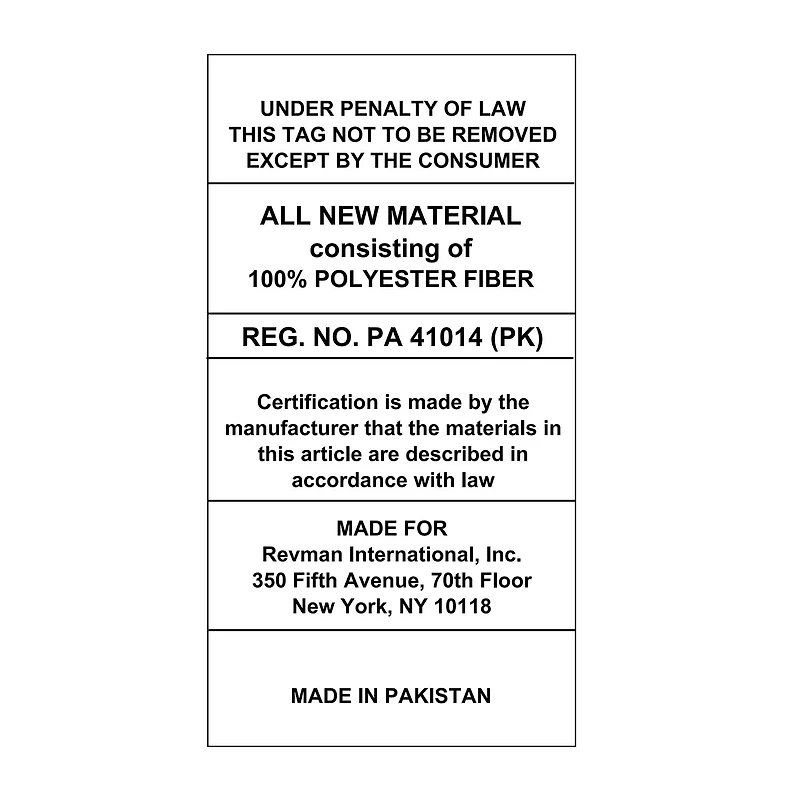 UNDER PENALTY OF LAW
THIS TAG NOT TO BE REMOVED
EXCEPT BY THE CONSUMER

ALL NEW MATERIAL
consisting of
100% POLYESTER FIBER

REG. NO. PA 41014 (PK)

Certification is made by the manufacturer that the materials in this article are described in accordance with law

MADE FOR
Revman International, Inc.
350 Fifth Avenue, 70th Floor
New York, NY 10118

MADE IN PAKISTAN